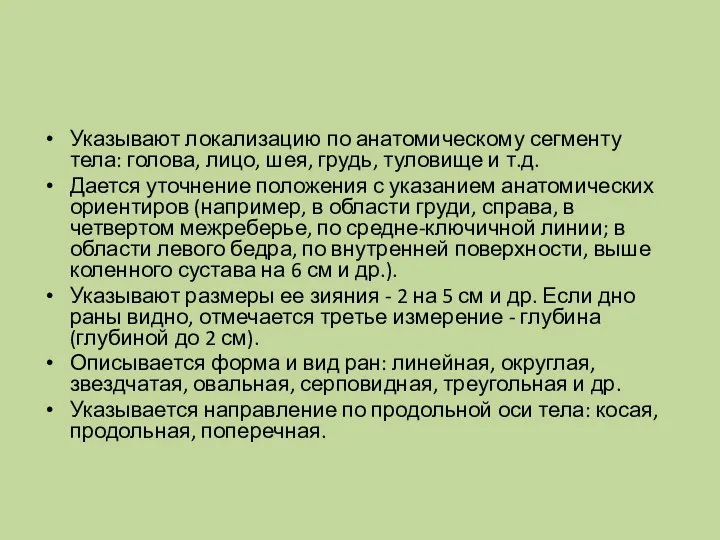 • Указывают локализацию по анатомическому сегменту тела: голова, лицо, шея, грудь, туловище и т.д.

• Дается уточнение положения с указанием анатомических ориентиров (например, в области груди, справа, в четвертом межреберье, по средне-ключичной линии; в области левого бедра, по внутренней поверхности, выше коленного сустава на 6 см и др.).

• Указывают размеры ее зияния - 2 на 5 см и др. Если дно раны видно, отмечается третье измерение - глубина (глубиной до 2 см).

• Описывается форма и вид ран: линейная, округлая, звездчатая, овальная, серповидная, треугольная и др.

• Указывается направление по продольной оси тела: косая, продольная, поперечная.